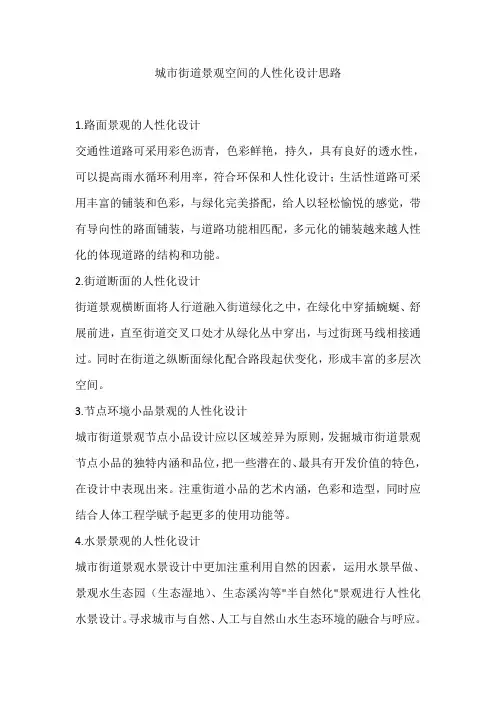 城市街道景观空间的人性化设计思路

1.路面景观的人性化设计

交通性道路可采用彩色沥青，色彩鲜艳，持久，具有良好的透水性，可以提高雨水循环利用率，符合环保和人性化设计；生活性道路可采用丰富的铺装和色彩，与绿化完美搭配，给人以轻松愉悦的感觉，带有导向性的路面铺装，与道路功能相匹配，多元化的铺装越来越人性化的体现道路的结构和功能。

2.街道断面的人性化设计

街道景观横断面将人行道融入街道绿化之中，在绿化中穿插蜿蜒、舒展前进，直至街道交叉口处才从绿化丛中穿出，与过街斑马线相接通过。同时在街道之纵断面绿化配合路段起伏变化，形成丰富的多层次空间。

3.节点环境小品景观的人性化设计

城市街道景观节点小品设计应以区域差异为原则，发掘城市街道景观节点小品的独特内涵和品位，把一些潜在的、最具有开发价值的特色，在设计中表现出来。注重街道小品的艺术内涵，色彩和造型，同时应结合人体工程学赋予起更多的使用功能等。

4.水景景观的人性化设计

城市街道景观水景设计中更加注重利用自然的因素，运用水景旱做、景观水生态园（生态湿地）、生态溪沟等"半自然化"景观进行人性化水景设计。寻求城市与自然、人工与自然山水生态环境的融合与呼应。